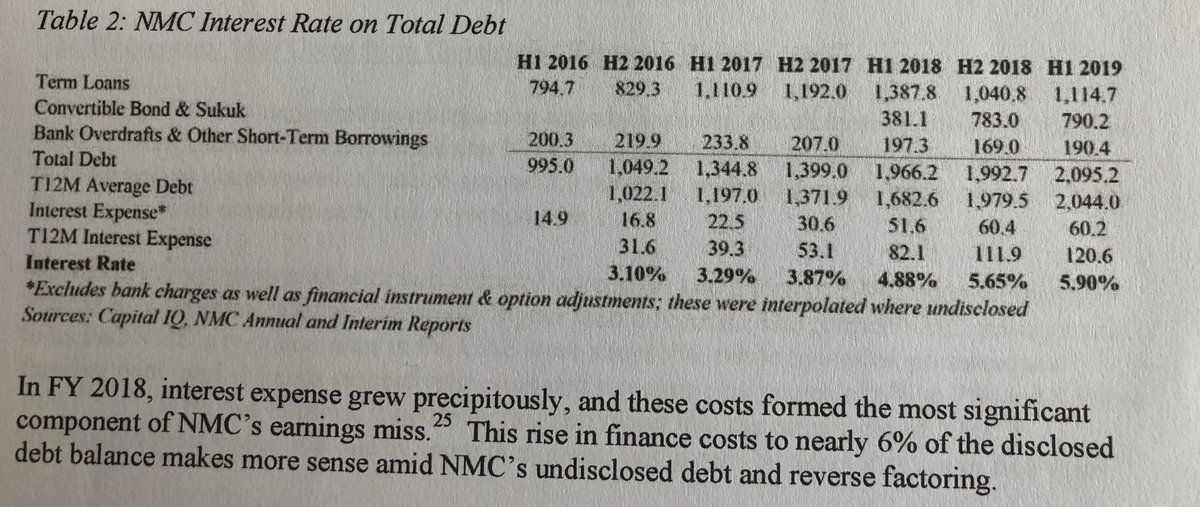 Table 2: NMC Interest Rate on Total Debt

| | H1 2016 | H2 2016 | H1 2017 | H2 2017 | H1 2018 | H2 2018 | H1 2019 |
|---|---|---|---|---|---|---|---|
| Term Loans | 794.7 | 829.3 | 1,110.9 | 1,192.0 | 1,387.8 | 1,040.8 | 1,114.7 |
| Convertible Bond & Sukuk | | | | | 381.1 | 783.0 | 790.2 |
| Bank Overdrafts & Other Short-Term Borrowings | 200.3 | 219.9 | 233.8 | 207.0 | 197.3 | 169.0 | 190.4 |
| Total Debt | 995.0 | 1,049.2 | 1,344.8 | 1,399.0 | 1,966.2 | 1,992.7 | 2,095.2 |
| T12M Average Debt | | 1,022.1 | 1,197.0 | 1,371.9 | 1,682.6 | 1,979.5 | 2,044.0 |
| Interest Expense* | 14.9 | 16.8 | 22.5 | 30.6 | 51.6 | 60.4 | 60.2 |
| T12M Interest Expense | | 31.6 | 39.3 | 53.1 | 82.1 | 111.9 | 120.6 |
| Interest Rate | | 3.10% | 3.29% | 3.87% | 4.88% | 5.65% | 5.90% |

*Excludes bank charges as well as financial instrument & option adjustments; these were interpolated where undisclosed
Sources: Capital IQ, NMC Annual and Interim Reports

In FY 2018, interest expense grew precipitously, and these costs formed the most significant component of NMC's earnings miss.$^{25}$ This rise in finance costs to nearly 6% of the disclosed debt balance makes more sense amid NMC's undisclosed debt and reverse factoring.